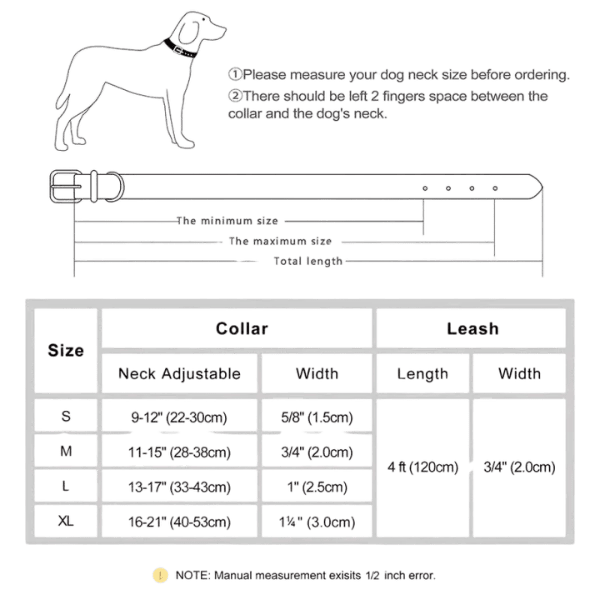 ①Please measure your dog neck size before ordering.
②There should be left 2 fingers space between the collar and the dog's neck.

The minimum size
The maximum size
Total length

| Size | Collar | | Leash | |
|---|---|---|---|---|
| | Neck Adjustable | Width | Length | Width |
| S | 9-12" (22-30cm) | 5/8" (1.5cm) | 4 ft (120cm) | 3/4" (2.0cm) |
| M | 11-15" (28-38cm) | 3/4" (2.0cm) | | |
| L | 13-17" (33-43cm) | 1" (2.5cm) | | |
| XL | 16-21" (40-53cm) | 1¼" (3.0cm) | | |

! NOTE: Manual measurement exisits 1/2 inch error.